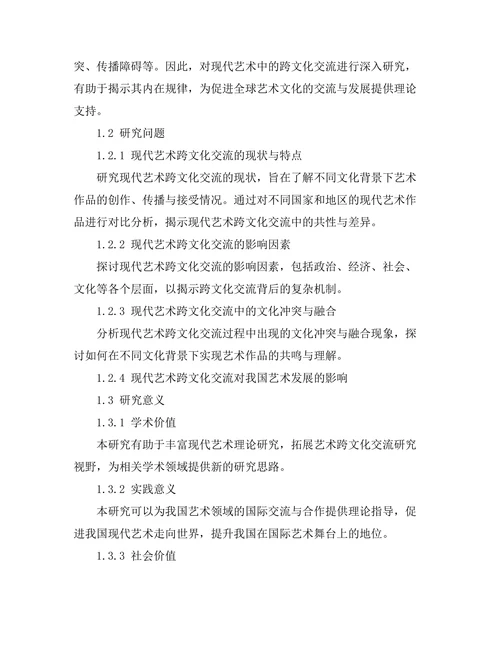 突、传播障碍等。因此，对现代艺术中的跨文化交流进行深入研究，有助于揭示其内在规律，为促进全球艺术文化的交流与发展提供理论支持。

1.2 研究问题

1.2.1 现代艺术跨文化交流的现状与特点

研究现代艺术跨文化交流的现状，旨在了解不同文化背景下艺术作品的创作、传播与接受情况。通过对不同国家和地区的现代艺术作品进行对比分析，揭示现代艺术跨文化交流中的共性与差异。

1.2.2 现代艺术跨文化交流的影响因素

探讨现代艺术跨文化交流的影响因素，包括政治、经济、社会、文化等各个层面，以揭示跨文化交流背后的复杂机制。

1.2.3 现代艺术跨文化交流中的文化冲突与融合

分析现代艺术跨文化交流过程中出现的文化冲突与融合现象，探讨如何在不同文化背景下实现艺术作品的共鸣与理解。

1.2.4 现代艺术跨文化交流对我国艺术发展的影响

1.3 研究意义

1.3.1 学术价值

本研究有助于丰富现代艺术理论研究，拓展艺术跨文化交流研究视野，为相关学术领域提供新的研究思路。

1.3.2 实践意义

本研究可以为我国艺术领域的国际交流与合作提供理论指导，促进我国现代艺术走向世界，提升我国在国际艺术舞台上的地位。

1.3.3 社会价值